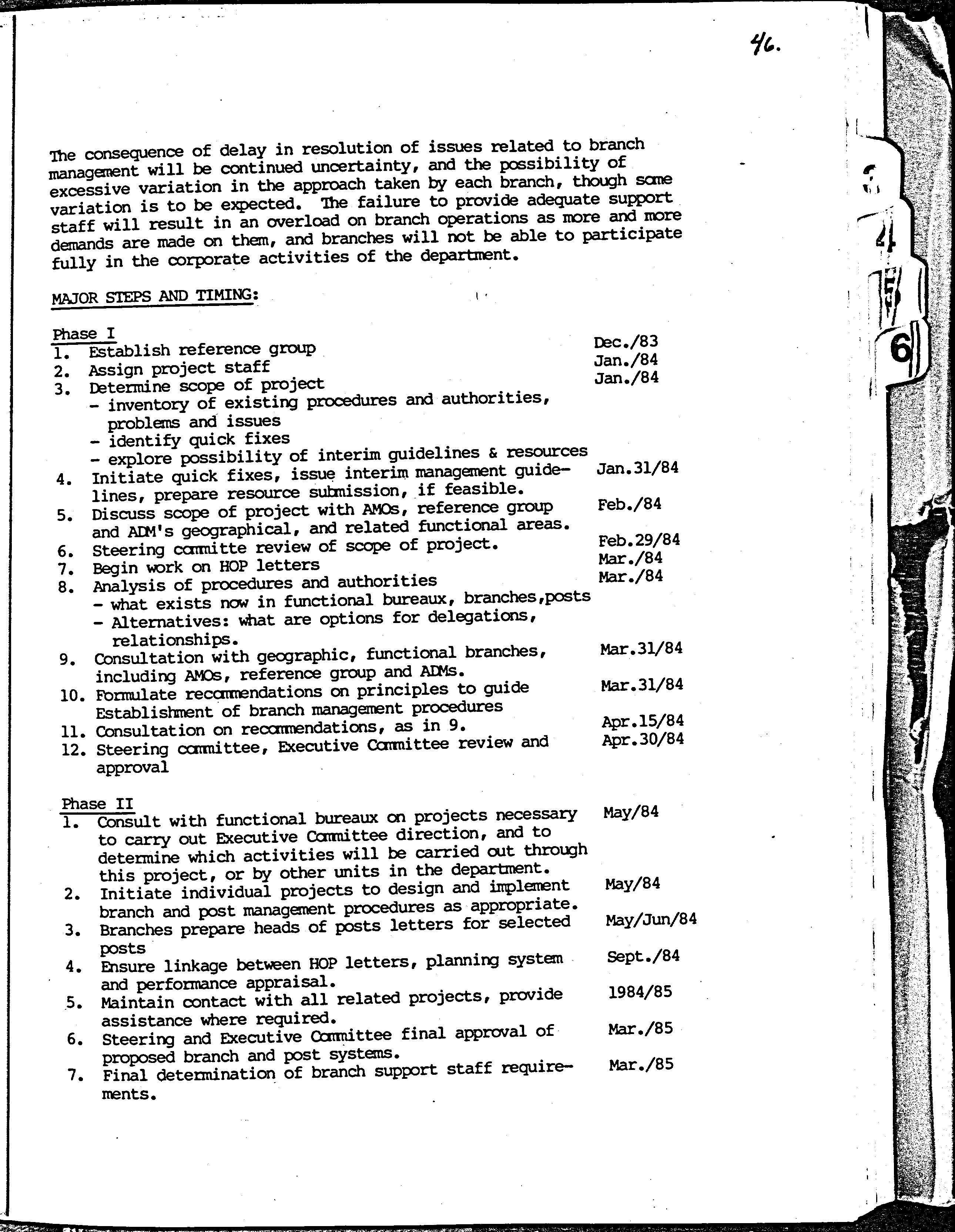 46.

The consequence of delay in resolution of issues related to branch management will be continued uncertainty, and the possibility of excessive variation in the approach taken by each branch, though some variation is to be expected. The failure to provide adequate support staff will result in an overload on branch operations as more and more demands are made on them, and branches will not be able to participate fully in the corporate activities of the department.

MAJOR STEPS AND TIMING:

Phase I
1. Establish reference group Dec./83
2. Assign project staff Jan./84
3. Determine scope of project Jan./84
- inventory of existing procedures and authorities, problems and issues
- identify quick fixes
- explore possibility of interim guidelines & resources
4. Initiate quick fixes, issue interim management guidelines, prepare resource submission, if feasible. Jan.31/84
5. Discuss scope of project with AMOs, reference group and ADM's geographical, and related functional areas. Feb./84
6. Steering committe review of scope of project. Feb.29/84
7. Begin work on HOP letters Mar./84
8. Analysis of procedures and authorities Mar./84
- what exists now in functional bureaux, branches,posts
- Alternatives: what are options for delegations, relationships.
9. Consultation with geographic, functional branches, including AMOs, reference group and ADMs. Mar.31/84
10. Formulate recommendations on principles to guide Establishment of branch management procedures Mar.31/84
11. Consultation on recommendations, as in 9. Apr.15/84
12. Steering committee, Executive Committee review and approval Apr.30/84

Phase II
1. Consult with functional bureaux on projects necessary to carry out Executive Committee direction, and to determine which activities will be carried out through this project, or by other units in the department. May/84
2. Initiate individual projects to design and implement branch and post management procedures as appropriate. May/84
3. Branches prepare heads of posts letters for selected posts May/Jun/84
4. Ensure linkage between HOP letters, planning system and performance appraisal. Sept./84
5. Maintain contact with all related projects, provide assistance where required. 1984/85
6. Steering and Executive Committee final approval of proposed branch and post systems. Mar./85
7. Final determination of branch support staff requirements. Mar./85

4
5
6